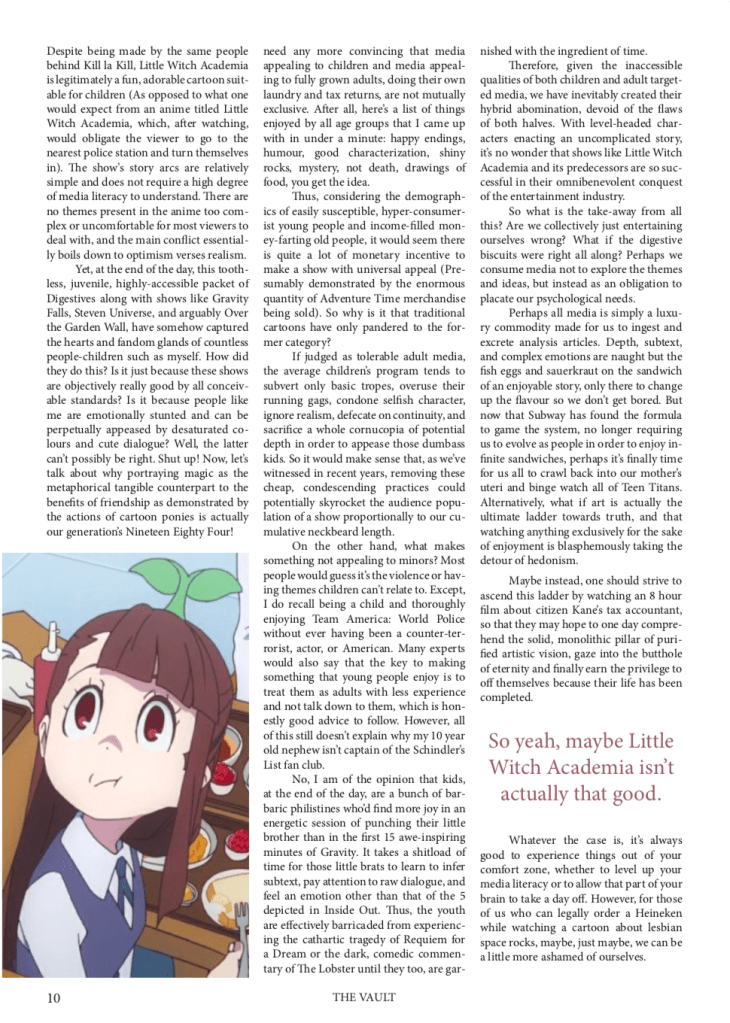 Despite being made by the same people behind Kill la Kill, Little Witch Academia is legitimately a fun, adorable cartoon suitable for children (As opposed to what one would expect from an anime titled Little Witch Academia, which, after watching, would obligate the viewer to go to the nearest police station and turn themselves in). The show's story arcs are relatively simple and does not require a high degree of media literacy to understand. There are no themes present in the anime too complex or uncomfortable for most viewers to deal with, and the main conflict essentially boils down to optimism verses realism.

Yet, at the end of the day, this toothless, juvenile, highly-accessible packet of Digestives along with shows like Gravity Falls, Steven Universe, and arguably Over the Garden Wall, have somehow captured the hearts and fandom glands of countless people-children such as myself. How did they do this? Is it just because these shows are objectively really good by all conceivable standards? Is it because people like me are emotionally stunted and can be perpetually appeased by desaturated colours and cute dialogue? Well, the latter can't possibly be right. Shut up! Now, let's talk about why portraying magic as the metaphorical tangible counterpart to the benefits of friendship as demonstrated by the actions of cartoon ponies is actually our generation's Nineteen Eighty Four!

need any more convincing that media appealing to children and media appealing to fully grown adults, doing their own laundry and tax returns, are not mutually exclusive. After all, here's a list of things enjoyed by all age groups that I came up with in under a minute: happy endings, humour, good characterization, shiny rocks, mystery, not death, drawings of food, you get the idea.

Thus, considering the demographics of easily susceptible, hyper-consumerist young people and income-filled money-farting old people, it would seem there is quite a lot of monetary incentive to make a show with universal appeal (Presumably demonstrated by the enormous quantity of Adventure Time merchandise being sold). So why is it that traditional cartoons have only pandered to the former category?

If judged as tolerable adult media, the average children's program tends to subvert only basic tropes, overuse their running gags, condone selfish character, ignore realism, defecate on continuity, and sacrifice a whole cornucopia of potential depth in order to appease those dumbass kids. So it would make sense that, as we've witnessed in recent years, removing these cheap, condescending practices could potentially skyrocket the audience population of a show proportionally to our cumulative neckbeard length.

On the other hand, what makes something not appealing to minors? Most people would guess it's the violence or having themes children can't relate to. Except, I do recall being a child and thoroughly enjoying Team America: World Police without ever having been a counter-terrorist, actor, or American. Many experts would also say that the key to making something that young people enjoy is to treat them as adults with less experience and not talk down to them, which is honestly good advice to follow. However, all of this still doesn't explain why my 10 year old nephew isn't captain of the Schindler's List fan club.

No, I am of the opinion that kids, at the end of the day, are a bunch of barbaric philistines who'd find more joy in an energetic session of punching their little brother than in the first 15 awe-inspiring minutes of Gravity. It takes a shitload of time for those little brats to learn to infer subtext, pay attention to raw dialogue, and feel an emotion other than that of the 5 depicted in Inside Out. Thus, the youth are effectively barricaded from experiencing the cathartic tragedy of Requiem for a Dream or the dark, comedic commentary of The Lobster until they too, are garnished with the ingredient of time.

Therefore, given the inaccessible qualities of both children and adult targeted media, we have inevitably created their hybrid abomination, devoid of the flaws of both halves. With level-headed characters enacting an uncomplicated story, it's no wonder that shows like Little Witch Academia and its predecessors are so successful in their omnibenevolent conquest of the entertainment industry.

So what is the take-away from all this? Are we collectively just entertaining ourselves wrong? What if the digestive biscuits were right all along? Perhaps we consume media not to explore the themes and ideas, but instead as an obligation to placate our psychological needs.

Perhaps all media is simply a luxury commodity made for us to ingest and excrete analysis articles. Depth, subtext, and complex emotions are naught but the fish eggs and sauerkraut on the sandwich of an enjoyable story, only there to change up the flavour so we don't get bored. But now that Subway has found the formula to game the system, no longer requiring us to evolve as people in order to enjoy infinite sandwiches, perhaps it's finally time for us all to crawl back into our mother's uteri and binge watch all of Teen Titans. Alternatively, what if art is actually the ultimate ladder towards truth, and that watching anything exclusively for the sake of enjoyment is blasphemously taking the detour of hedonism.

Maybe instead, one should strive to ascend this ladder by watching an 8 hour film about citizen Kane's tax accountant, so that they may hope to one day comprehend the solid, monolithic pillar of purified artistic vision, gaze into the butthole of eternity and finally earn the privilege to off themselves because their life has been completed.

So yeah, maybe Little Witch Academia isn't actually that good.

Whatever the case is, it's always good to experience things out of your comfort zone, whether to level up your media literacy or to allow that part of your brain to take a day off. However, for those of us who can legally order a Heineken while watching a cartoon about lesbian space rocks, maybe, just maybe, we can be a little more ashamed of ourselves.

10 THE VAULT